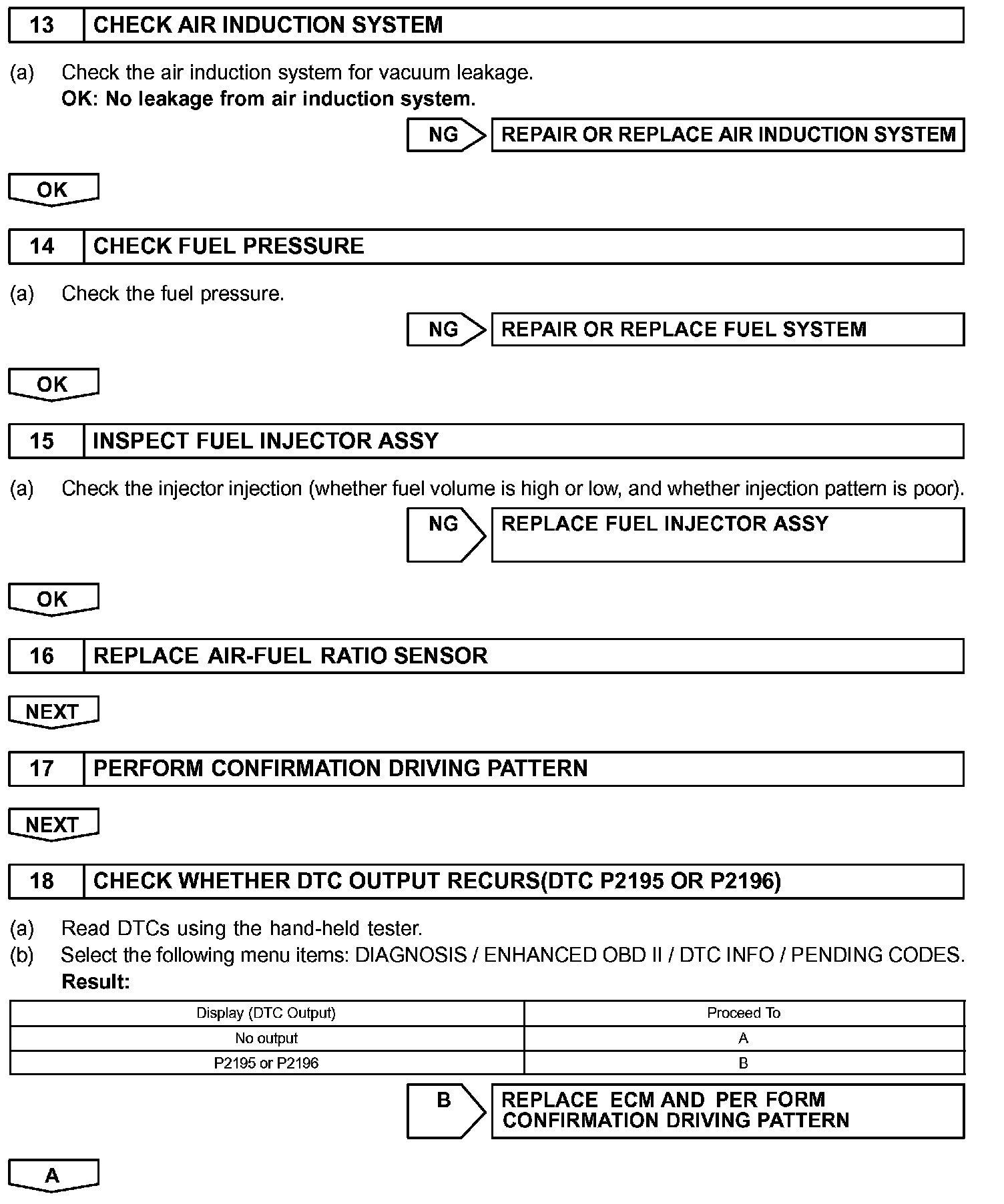 13 CHECK AIR INDUCTION SYSTEM

(a) Check the air induction system for vacuum leakage.
OK: No leakage from air induction system.

NG REPAIR OR REPLACE AIR INDUCTION SYSTEM

OK

14 CHECK FUEL PRESSURE

(a) Check the fuel pressure.

NG REPAIR OR REPLACE FUEL SYSTEM

OK

15 INSPECT FUEL INJECTOR ASSY

(a) Check the injector injection (whether fuel volume is high or low, and whether injection pattern is poor).

NG REPLACE FUEL INJECTOR ASSY

OK

16 REPLACE AIR-FUEL RATIO SENSOR

NEXT

17 PERFORM CONFIRMATION DRIVING PATTERN

NEXT

18 CHECK WHETHER DTC OUTPUT RECURS(DTC P2195 OR P2196)

(a) Read DTCs using the hand-held tester.
(b) Select the following menu items: DIAGNOSIS / ENHANCED OBD II / DTC INFO / PENDING CODES.
Result:

| Display (DTC Output) | Proceed To |
|---|---|
| No output | A |
| P2195 or P2196 | B |

B REPLACE ECM AND PER FORM CONFIRMATION DRIVING PATTERN

A